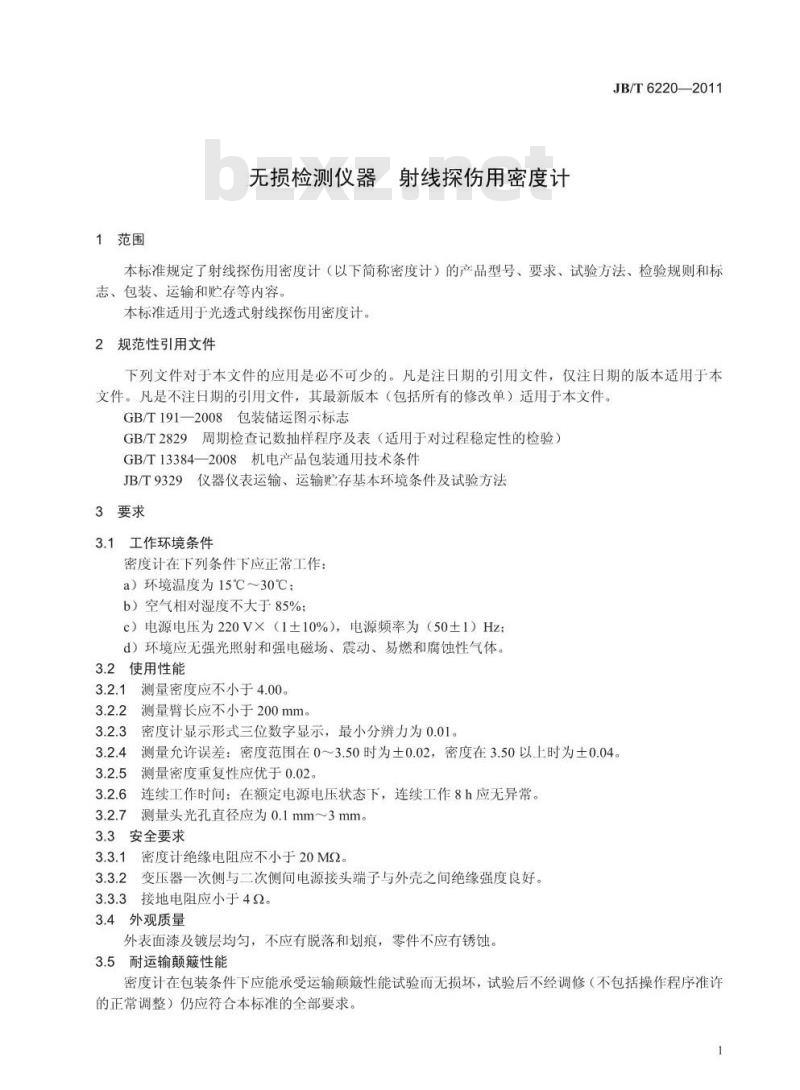 JB/T 6220—2011

bzxz.net

无损检测仪器　射线探伤用密度计

1　范围

本标准规定了射线探伤用密度计（以下简称密度计）的产品型号、要求、试验方法、检验规则和标志、包装、运输和贮存等内容。

本标准适用于光透式射线探伤用密度计。

2　规范性引用文件

下列文件对于本文件的应用是必不可少的。凡是注日期的引用文件，仅注日期的版本适用于本文件。凡是不注日期的引用文件，其最新版本（包括所有的修改单）适用于本文件。

GB/T 191—2008　包装储运图示标志

GB/T 2829　周期检查记数抽样程序及表（适用于对过程稳定性的检验）

GB/T 13384—2008　机电产品包装通用技术条件

JB/T 9329　仪器仪表运输、运输贮存基本环境条件及试验方法

3　要求

3.1　工作环境条件

密度计在下列条件下应正常工作：

a）环境温度为 15℃～30℃；

b）空气相对湿度不大于 85%；

c）电源电压为 220 V×（1±10%），电源频率为（50±1）Hz；

d）环境应无强光照射和强电磁场、震动、易燃和腐蚀性气体。

3.2　使用性能

3.2.1　测量密度应不小于 4.00。

3.2.2　测量臂长应不小于 200 mm。

3.2.3　密度计显示形式三位数字显示，最小分辨力为 0.01。

3.2.4　测量允许误差：密度范围在 0～3.50 时为±0.02，密度在 3.50 以上时为±0.04。

3.2.5　测量密度重复性应优于 0.02。

3.2.6　连续工作时间：在额定电源电压状态下，连续工作 8 h 应无异常。

3.2.7　测量头光孔直径应为 0.1 mm～3 mm。

3.3　安全要求

3.3.1　密度计绝缘电阻应不小于 20 MΩ。

3.3.2　变压器一次侧与二次侧间电源接头端子与外壳之间绝缘强度良好。

3.3.3　接地电阻应小于 4 Ω。

3.4　外观质量

外表面漆及镀层均匀，不应有脱落和划痕，零件不应有锈蚀。

3.5　耐运输颠簸性能

密度计在包装条件下应能承受运输颠簸性能试验而无损坏，试验后不经调修（不包括操作程序准许的正常调整）仍应符合本标准的全部要求。

1